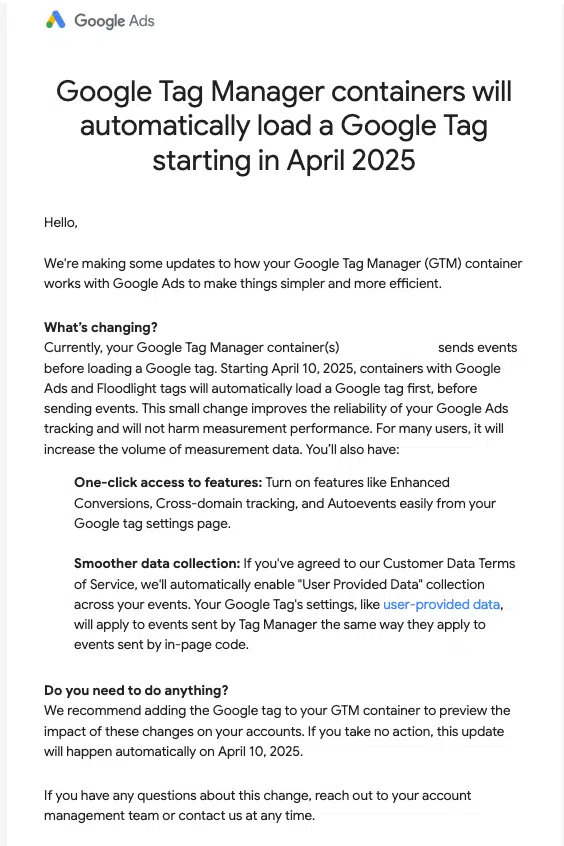 Google Ads

Google Tag Manager containers will automatically load a Google Tag starting in April 2025

Hello,

We're making some updates to how your Google Tag Manager (GTM) container works with Google Ads to make things simpler and more efficient.

What's changing?
Currently, your Google Tag Manager container(s) sends events before loading a Google tag. Starting April 10, 2025, containers with Google Ads and Floodlight tags will automatically load a Google tag first, before sending events. This small change improves the reliability of your Google Ads tracking and will not harm measurement performance. For many users, it will increase the volume of measurement data. You'll also have:

One-click access to features: Turn on features like Enhanced Conversions, Cross-domain tracking, and Autoevents easily from your Google tag settings page.

Smoother data collection: If you've agreed to our Customer Data Terms of Service, we'll automatically enable "User Provided Data" collection across your events. Your Google Tag's settings, like user-provided data, will apply to events sent by Tag Manager the same way they apply to events sent by in-page code.

Do you need to do anything?
We recommend adding the Google tag to your GTM container to preview the impact of these changes on your accounts. If you take no action, this update will happen automatically on April 10, 2025.

If you have any questions about this change, reach out to your account management team or contact us at any time.